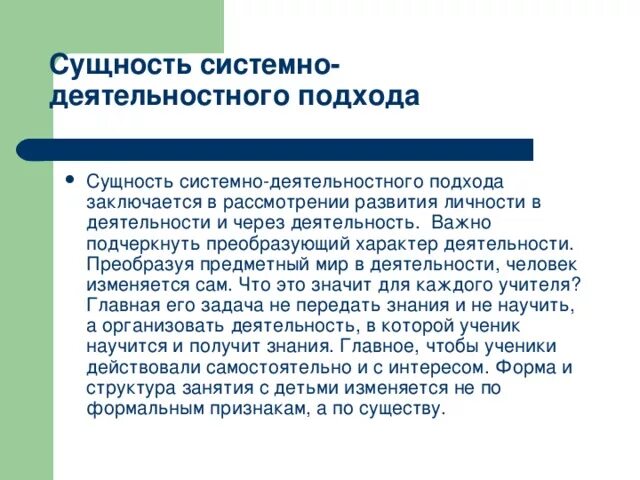 Сущность системно-деятельностного подхода

• Сущность системно-деятельностного подхода заключается в рассмотрении развития личности в деятельности и через деятельность. Важно подчеркнуть преобразующий характер деятельности. Преобразуя предметный мир в деятельности, человек изменяется сам. Что это значит для каждого учителя? Главная его задача не передать знания и не научить, а организовать деятельность, в которой ученик научится и получит знания. Главное, чтобы ученики действовали самостоятельно и с интересом. Форма и структура занятия с детьми изменяется не по формальным признакам, а по существу.